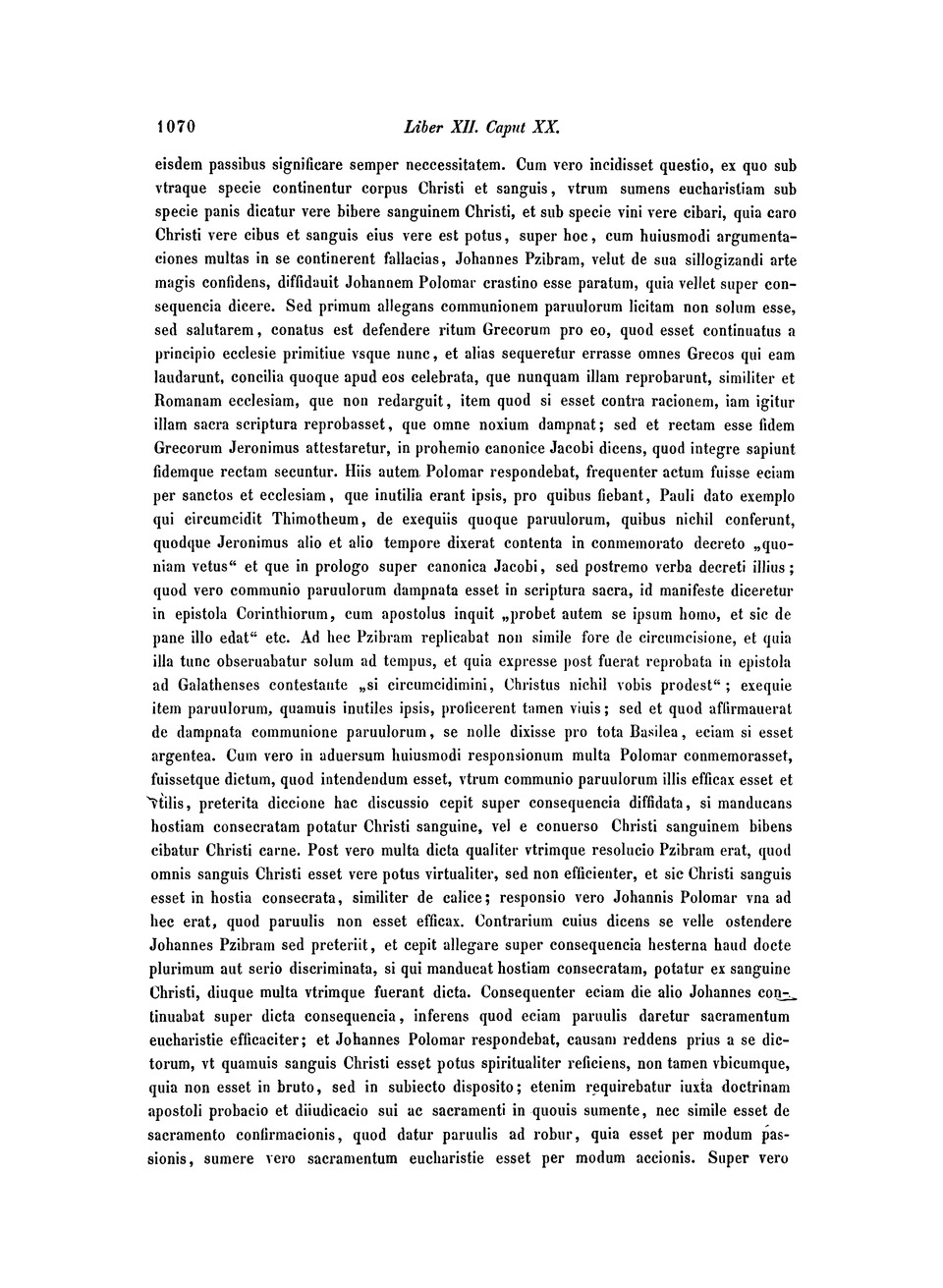 1070 Liber XII. Caput XX.

eisdem passibus significare semper neccessitatem. Cum vero incidisset questio, ex quo sub vtraque specie continentur corpus Christi et sanguis, vtrum sumens eucharistiam sub specie panis dicatur vere bibere sanguinem Christi, et sub specie vini vere cibari, quia caro Christi vere cibus et sanguis eius vere est potus, super hoc, cum huiusmodi argumentaciones multas in se continerent fallacias, Johannes Pzibram, velut de sua sillogizandi arte magis confidens, diffidauit Johannem Polomar crastino esse paratum, quia vellet super consequencia dicere. Sed primum allegans communionem paruulorum licitam non solum esse, sed salutarem, conatus est defendere ritum Grecorum pro eo, quod esset continuatus a principio ecclesie primitiue vsque nunc, et alias sequeretur errasse omnes Grecos qui eam laudarunt, concilia quoque apud eos celebrata, que nunquam illam reprobarunt, similiter et Romanam ecclesiam, que non redarguit, item quod si esset contra racionem, iam igitur illam sacra scriptura reprobasset, que omne noxium dampnat; sed et rectam esse fidem Grecorum Jeronimus attestaretur, in prohemio canonice Jacobi dicens, quod integre sapiunt fidemque rectam secuntur. Hiis autem Polomar respondebat, frequenter actum fuisse eciam per sanctos et ecclesiam, que inutilia erant ipsis, pro quibus fiebant, Pauli dato exemplo qui circumcidit Thimotheum, de exequiis quoque paruulorum, quibus nichil conferunt, quodque Jeronimus alio et alio tempore dixerat contenta in conmemorato decreto „quoniam vetus“ et que in prologo super canonica Jacobi, sed postremo verba decreti illius; quod vero communio paruulorum dampnata esset in scriptura sacra, id manifeste diceretur in epistola Corinthiorum, cum apostolus inquit „probet autem se ipsum homo, et sic de pane illo edat“ etc. Ad hec Pzibram replicabat non simile fore de circumcisione, et quia illa tunc obseruabatur solum ad tempus, et quia expresse post fuerat reprobata in epistola ad Galathenses contestante „si circumcidimini, Christus nichil vobis prodest“; exequie item paruulorum, quamuis inutiles ipsis, proficerent tamen viuis; sed et quod affirmauerat de dampnata communione paruulorum, se nolle dixisse pro tota Basilea, eciam si esset argentea. Cum vero in aduersum huiusmodi responsionum multa Polomar conmemorasset, fuissetque dictum, quod intendendum esset, vtrum communio paruulorum illis efficax esset et vtilis, preterita diccione hac discussio cepit super consequencia diffidata, si manducans hostiam consecratam potatur Christi sanguine, vel e conuerso Christi sanguinem bibens cibatur Christi carne. Post vero multa dicta qualiter vtrimque resolucio Pzibram erat, quod omnis sanguis Christi esset vere potus virtualiter, sed non efficienter, et sic Christi sanguis esset in hostia consecrata, similiter de calice; responsio vero Johannis Polomar vna ad hec erat, quod paruulis non esset efficax. Contrarium cuius dicens se velle ostendere Johannes Pzibram sed preteriit, et cepit allegare super consequencia hesterna haud docte plurimum aut serio discriminata, si qui manducat hostiam consecratam, potatur ex sanguine Christi, diuque multa vtrimque fuerant dicta. Consequenter eciam die alio Johannes continuabat super dicta consequencia, inferens quod eciam paruulis daretur sacramentum eucharistie efficaciter; et Johannes Polomar respondebat, causam reddens prius a se dictorum, vt quamuis sanguis Christi esset potus spiritualiter reficiens, non tamen vbicumque, quia non esset in bruto, sed in subiecto disposito; etenim requirebatur iuxta doctrinam apostoli probacio et diiudicacio sui ac sacramenti in quouis sumente, nec simile esset de sacramento confirmacionis, quod datur paruulis ad robur, quia esset per modum passionis, sumere vero sacramentum eucharistie esset per modum accionis. Super vero